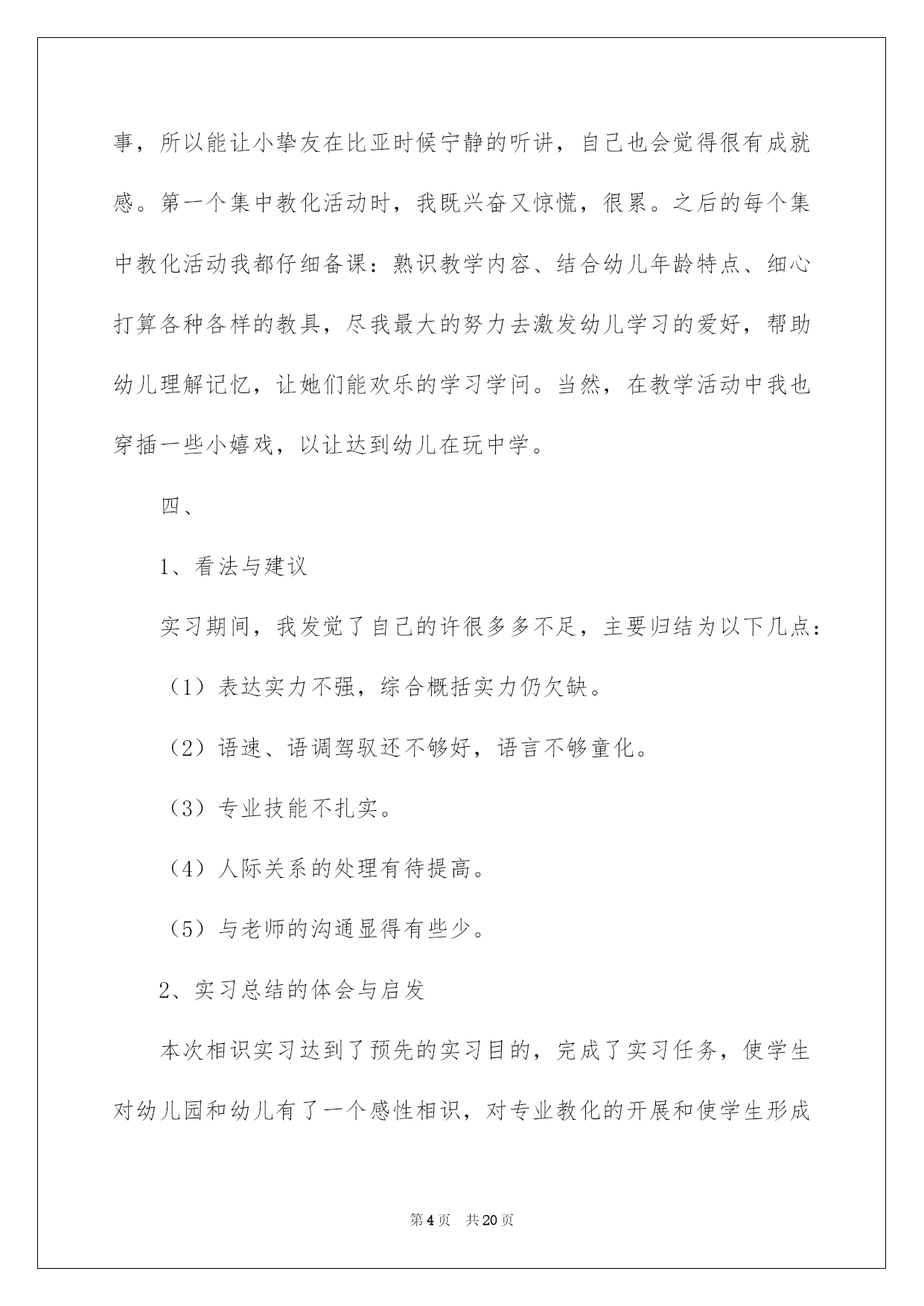 事，所以能让小挚友在比亚时候宁静的听讲，自己也会觉得很有成就感。第一个集中教化活动时，我既兴奋又惊慌，很累。之后的每个集中教化活动我都仔细备课：熟识教学内容、结合幼儿年龄特点、细心打算各种各样的教具，尽我最大的努力去激发幼儿学习的爱好，帮助幼儿理解记忆，让她们能欢乐的学习学问。当然，在教学活动中我也穿插一些小嬉戏，以让达到幼儿在玩中学。

四、

1、看法与建议

实习期间，我发觉了自己的许很多多不足，主要归结为以下几点：

（1）表达实力不强，综合概括实力仍欠缺。

（2）语速、语调驾驭还不够好，语言不够童化。

（3）专业技能不扎实。

（4）人际关系的处理有待提高。

（5）与老师的沟通显得有些少。

2、实习总结的体会与启发

本次相识实习达到了预先的实习目的，完成了实习任务，使学生对幼儿园和幼儿有了一个感性相识，对专业教化的开展和使学生形成

第4页　共20页